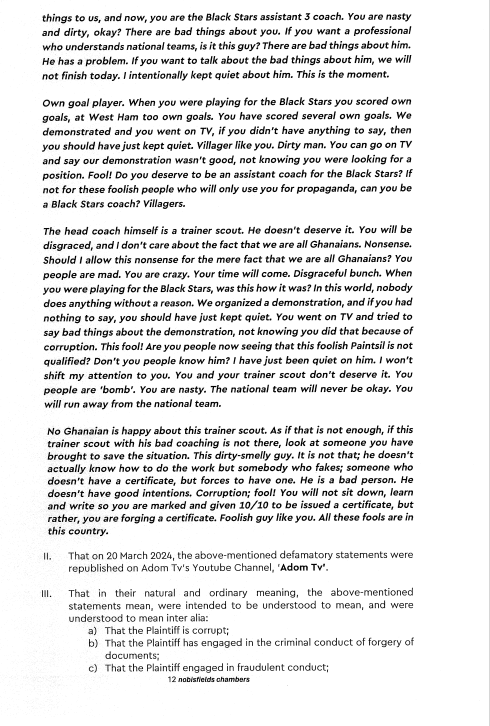 things to us, and now, you are the Black Stars assistant 3 coach. You are nasty and dirty, okay? There are bad things about you. If you want a professional who understands national teams, is it this guy? There are bad things about him. He has a problem. If you want to talk about the bad things about him, we will not finish today. I intentionally kept quiet about him. This is the moment.

Own goal player. When you were playing for the Black Stars you scored own goals, at West Ham too own goals. You have scored several own goals. We demonstrated and you went on TV, if you didn't have anything to say, then you should have just kept quiet. Villager like you. Dirty man. You can go on TV and say our demonstration wasn't good, not knowing you were looking for a position. Fool! Do you deserve to be an assistant coach for the Black Stars? If not for these foolish people who will only use you for propaganda, can you be a Black Stars coach? Villagers.

The head coach himself is a trainer scout. He doesn't deserve it. You will be disgraced, and I don't care about the fact that we are all Ghanaians. Nonsense. Should I allow this nonsense for the mere fact that we are all Ghanaians? You people are mad. You are crazy. Your time will come. Disgraceful bunch. When you were playing for the Black Stars, was this how it was? In this world, nobody does anything without a reason. We organized a demonstration, and if you had nothing to say, you should have just kept quiet. You went on TV and tried to say bad things about the demonstration, not knowing you did that because of corruption. This fool! Are you people now seeing that this foolish Paintsil is not qualified? Don't you people know him? I have just been quiet on him. I won't shift my attention to you. You and your trainer scout don't deserve it. You people are 'bomb'. You are nasty. The national team will never be okay. You will run away from the national team.

No Ghanaian is happy about this trainer scout. As if that is not enough, if this trainer scout with his bad coaching is not there, look at someone you have brought to save the situation. This dirty-smelly guy. It is not that; he doesn't actually know how to do the work but somebody who fakes; someone who doesn't have a certificate, but forces to have one. He is a bad person. He doesn't have good intentions. Corruption; fool! You will not sit down, learn and write so you are marked and given 10/10 to be issued a certificate, but rather, you are forging a certificate. Foolish guy like you. All these fools are in this country.

II. That on 20 March 2024, the above-mentioned defamatory statements were republished on Adom Tv's Youtube Channel, 'Adom Tv'.

III. That in their natural and ordinary meaning, the above-mentioned statements mean, were intended to be understood to mean, and were understood to mean inter alia:
a) That the Plaintiff is corrupt;
b) That the Plaintiff has engaged in the criminal conduct of forgery of documents;
c) That the Plaintiff engaged in fraudulent conduct;

12 nobisfields chambers